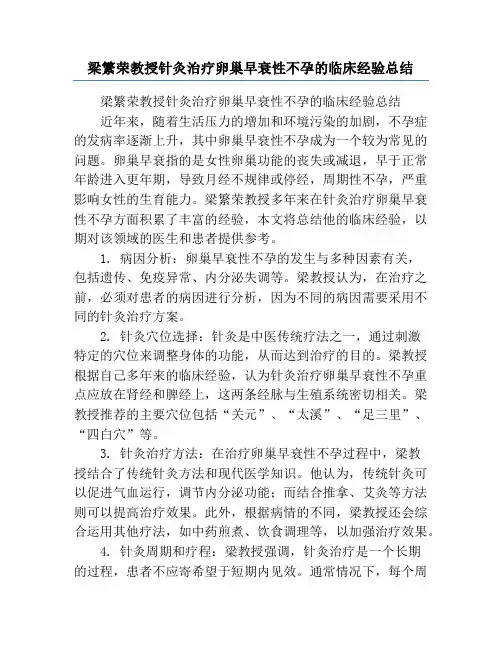 梁繁荣教授针灸治疗卵巢早衰性不孕的临床经验总结

梁繁荣教授针灸治疗卵巢早衰性不孕的临床经验总结

近年来，随着生活压力的增加和环境污染的加剧，不孕症的发病率逐渐上升，其中卵巢早衰性不孕成为一个较为常见的问题。卵巢早衰指的是女性卵巢功能的丧失或减退，早于正常年龄进入更年期，导致月经不规律或停经，周期性不孕，严重影响女性的生育能力。梁繁荣教授多年来在针灸治疗卵巢早衰性不孕方面积累了丰富的经验，本文将总结他的临床经验，以期对该领域的医生和患者提供参考。

1. 病因分析：卵巢早衰性不孕的发生与多种因素有关，包括遗传、免疫异常、内分泌失调等。梁教授认为，在治疗之前，必须对患者的病因进行分析，因为不同的病因需要采用不同的针灸治疗方案。

2. 针灸穴位选择：针灸是中医传统疗法之一，通过刺激特定的穴位来调整身体的功能，从而达到治疗的目的。梁教授根据自己多年来的临床经验，认为针灸治疗卵巢早衰性不孕重点应放在肾经和脾经上，这两条经脉与生殖系统密切相关。梁教授推荐的主要穴位包括“关元”、“太溪”、“足三里”、“四白穴”等。

3. 针灸治疗方法：在治疗卵巢早衰性不孕过程中，梁教授结合了传统针灸方法和现代医学知识。他认为，传统针灸可以促进气血运行，调节内分泌功能；而结合推拿、艾灸等方法则可以提高治疗效果。此外，根据病情的不同，梁教授还会综合运用其他疗法，如中药煎煮、饮食调理等，以加强治疗效果。

4. 针灸周期和疗程：梁教授强调，针灸治疗是一个长期的过程，患者不应寄希望于短期内见效。通常情况下，每个周